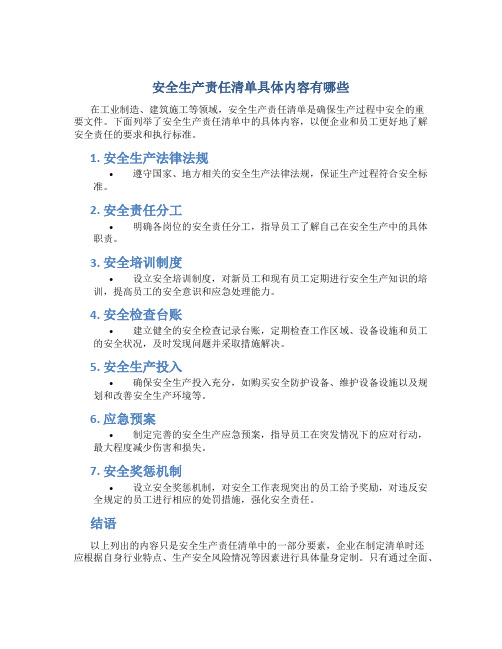 安全生产责任清单具体内容有哪些

在工业制造、建筑施工等领域，安全生产责任清单是确保生产过程中安全的重要文件。下面列举了安全生产责任清单中的具体内容，以便企业和员工更好地了解安全责任的要求和执行标准。

1. 安全生产法律法规

• 遵守国家、地方相关的安全生产法律法规，保证生产过程符合安全标准。

2. 安全责任分工

• 明确各岗位的安全责任分工，指导员工了解自己在安全生产中的具体职责。

3. 安全培训制度

• 设立安全培训制度，对新员工和现有员工定期进行安全生产知识的培训，提高员工的安全意识和应急处理能力。

4. 安全检查台账

• 建立健全的安全检查记录台账，定期检查工作区域、设备设施和员工的安全状况，及时发现问题并采取措施解决。

5. 安全生产投入

• 确保安全生产投入充分，如购买安全防护设备、维护设备设施以及规划和改善安全生产环境等。

6. 应急预案

• 制定完善的安全生产应急预案，指导员工在突发情况下的应对行动，最大程度减少伤害和损失。

7. 安全奖惩机制

• 设立安全奖惩机制，对安全工作表现突出的员工给予奖励，对违反安全规定的员工进行相应的处罚措施，强化安全责任。

结语

以上列出的内容只是安全生产责任清单中的一部分要素，企业在制定清单时还应根据自身行业特点、生产安全风险情况等因素进行具体量身定制。只有通过全面、